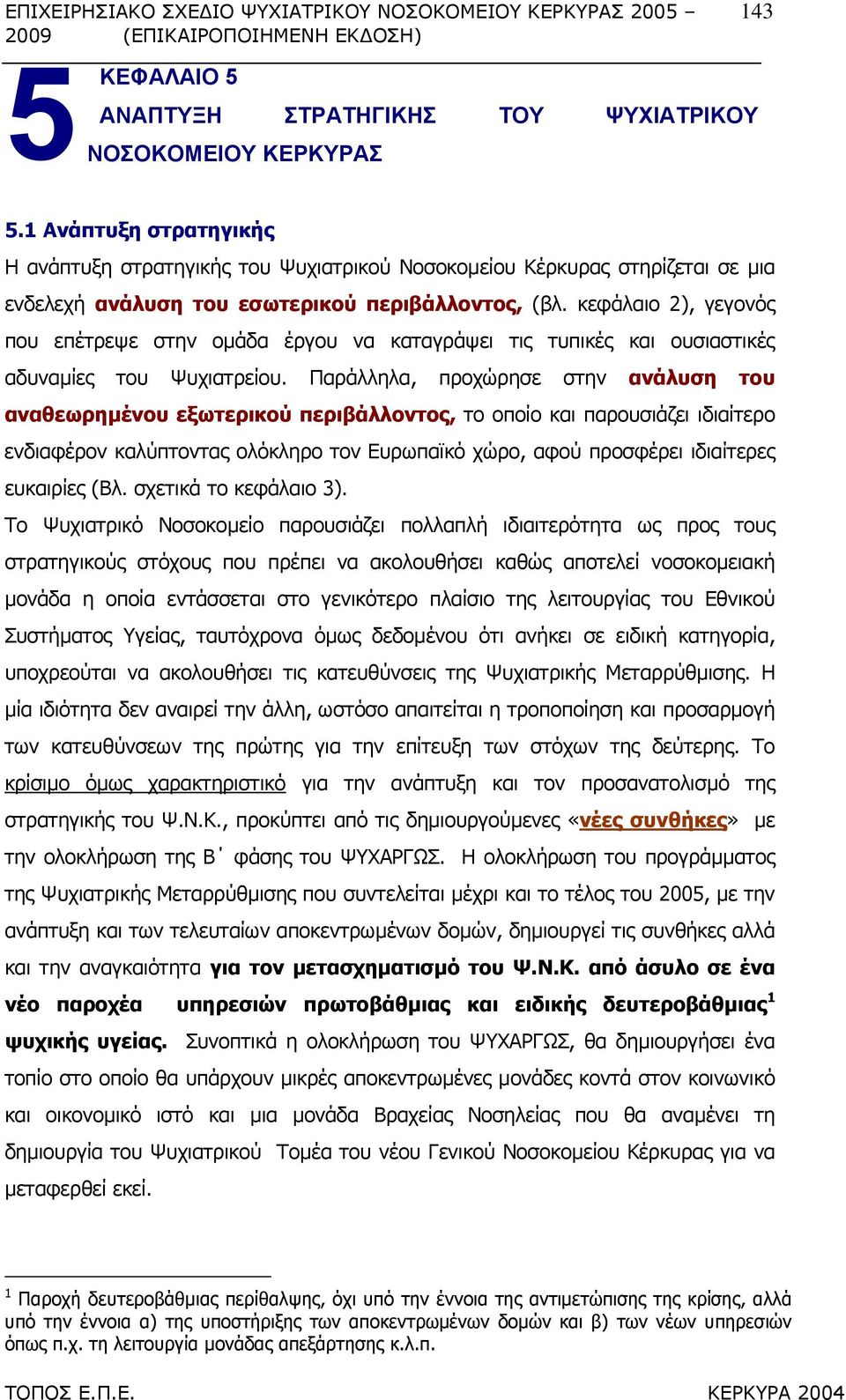 ΕΠΙΧΕΙΡΗΣΙΑΚΟ ΣΧΕΔΙΟ ΨΥΧΙΑΤΡΙΚΟΥ ΝΟΣΟΚΟΜΕΙΟΥ ΚΕΡΚΥΡΑΣ 2005 – 2009 (ΕΠΙΚΑΙΡΟΠΟΙΗΜΕΝΗ ΕΚΔΟΣΗ) 143

5 ΚΕΦΑΛΑΙΟ 5
ΑΝΑΠΤΥΞΗ ΣΤΡΑΤΗΓΙΚΗΣ ΤΟΥ ΨΥΧΙΑΤΡΙΚΟΥ ΝΟΣΟΚΟΜΕΙΟΥ ΚΕΡΚΥΡΑΣ

5.1 Ανάπτυξη στρατηγικής
Η ανάπτυξη στρατηγικής του Ψυχιατρικού Νοσοκομείου Κέρκυρας στηρίζεται σε μια ενδελεχή ανάλυση του εσωτερικού περιβάλλοντος, (βλ. κεφάλαιο 2), γεγονός που επέτρεψε στην ομάδα έργου να καταγράψει τις τυπικές και ουσιαστικές αδυναμίες του Ψυχιατρείου. Παράλληλα, προχώρησε στην ανάλυση του αναθεωρημένου εξωτερικού περιβάλλοντος, το οποίο και παρουσιάζει ιδιαίτερο ενδιαφέρον καλύπτοντας ολόκληρο τον Ευρωπαϊκό χώρο, αφού προσφέρει ιδιαίτερες ευκαιρίες (Βλ. σχετικά το κεφάλαιο 3).
Το Ψυχιατρικό Νοσοκομείο παρουσιάζει πολλαπλή ιδιαιτερότητα ως προς τους στρατηγικούς στόχους που πρέπει να ακολουθήσει καθώς αποτελεί νοσοκομειακή μονάδα η οποία εντάσσεται στο γενικότερο πλαίσιο της λειτουργίας του Εθνικού Συστήματος Υγείας, ταυτόχρονα όμως δεδομένου ότι ανήκει σε ειδική κατηγορία, υποχρεούται να ακολουθήσει τις κατευθύνσεις της Ψυχιατρικής Μεταρρύθμισης. Η μία ιδιότητα δεν αναιρεί την άλλη, ωστόσο απαιτείται η τροποποίηση και προσαρμογή των κατευθύνσεων της πρώτης για την επίτευξη των στόχων της δεύτερης. Το κρίσιμο όμως χαρακτηριστικό για την ανάπτυξη και τον προσανατολισμό της στρατηγικής του Ψ.Ν.Κ., προκύπτει από τις δημιουργούμενες «νέες συνθήκες» με την ολοκλήρωση της Β΄ φάσης του ΨΥΧΑΡΓΩΣ. Η ολοκλήρωση του προγράμματος της Ψυχιατρικής Μεταρρύθμισης που συντελείται μέχρι και το τέλος του 2005, με την ανάπτυξη και των τελευταίων αποκεντρωμένων δομών, δημιουργεί τις συνθήκες αλλά και την αναγκαιότητα για τον μετασχηματισμό του Ψ.Ν.Κ. από άσυλο σε ένα νέο παροχέα υπηρεσιών πρωτοβάθμιας και ειδικής δευτεροβάθμιας$^1$ ψυχικής υγείας. Συνοπτικά η ολοκλήρωση του ΨΥΧΑΡΓΩΣ, θα δημιουργήσει ένα τοπίο στο οποίο θα υπάρχουν μικρές αποκεντρωμένες μονάδες κοντά στον κοινωνικό και οικονομικό ιστό και μια μονάδα Βραχείας Νοσηλείας που θα αναμένει τη δημιουργία του Ψυχιατρικού Τομέα του νέου Γενικού Νοσοκομείου Κέρκυρας για να μεταφερθεί εκεί.

$^1$ Παροχή δευτεροβάθμιας περίθαλψης, όχι υπό την έννοια της αντιμετώπισης της κρίσης, αλλά υπό την έννοια α) της υποστήριξης των αποκεντρωμένων δομών και β) των νέων υπηρεσιών όπως π.χ. τη λειτουργία μονάδας απεξάρτησης κ.λ.π.

ΤΟΠΟΣ Ε.Π.Ε. ΚΕΡΚΥΡΑ 2004